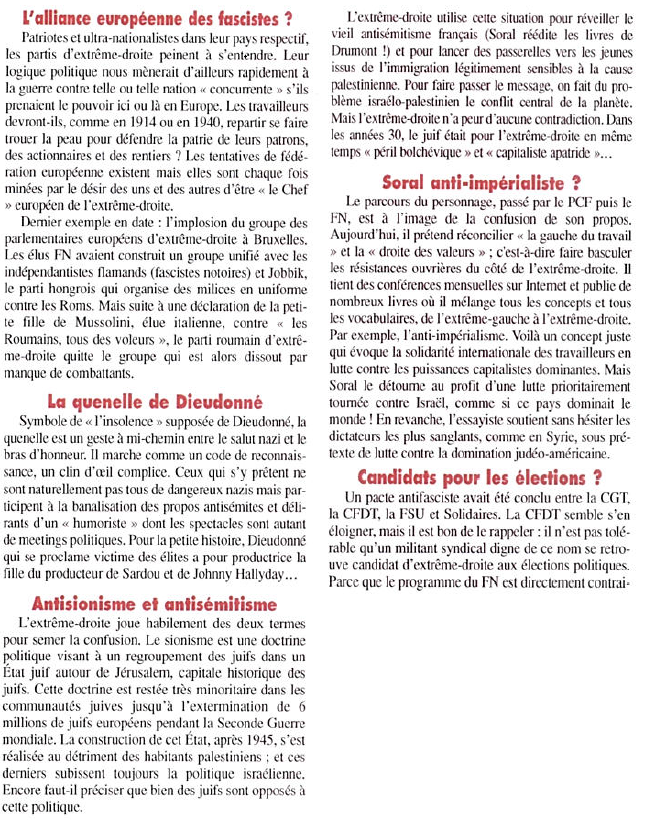 L'alliance européenne des fascistes ?

Patriotes et ultra-nationalistes dans leur pays respectif, les partis d'extrême-droite peinent à s'entendre. Leur logique politique nous mènerait d'ailleurs rapidement à la guerre contre telle ou telle nation « concurrente » s'ils prenaient le pouvoir ici ou là en Europe. Les travailleurs devront-ils, comme en 1914 ou en 1940, repartir se faire trouer la peau pour défendre la patrie de leurs patrons, des actionnaires et des rentiers ? Les tentatives de fédération européenne existent mais elles sont chaque fois minées par le désir des uns et des autres d'être « le Chef » européen de l'extrême-droite.

Dernier exemple en date : l'implosion du groupe des parlementaires européens d'extrême-droite à Bruxelles. Les élus FN avaient construit un groupe unifié avec les indépendantistes flamands (fascistes notoires) et Jobbik, le parti hongrois qui organise des milices en uniforme contre les Roms. Mais suite à une déclaration de la petite fille de Mussolini, élue italienne, contre « les Roumains, tous des voleurs », le parti roumain d'extrême-droite quitte le groupe qui est alors dissout par manque de combattants.

La quenelle de Dieudonné

Symbole de « l'insolence » supposée de Dieudonné, la quenelle est un geste à mi-chemin entre le salut nazi et le bras d'honneur. Il marche comme un code de reconnaissance, un clin d'œil complice. Ceux qui s'y prêtent ne sont naturellement pas tous de dangereux nazis mais participent à la banalisation des propos antisémites et délirants d'un « humoriste » dont les spectacles sont autant de meetings politiques. Pour la petite histoire, Dieudonné qui se proclame victime des élites a pour productrice la fille du producteur de Sardou et de Johnny Hallyday…

Antisionisme et antisémitisme

L'extrême-droite joue habilement des deux termes pour semer la confusion. Le sionisme est une doctrine politique visant à un regroupement des juifs dans un État juif autour de Jérusalem, capitale historique des juifs. Cette doctrine est restée très minoritaire dans les communautés juives jusqu'à l'extermination de 6 millions de juifs européens pendant la Seconde Guerre mondiale. La construction de cet État, après 1945, s'est réalisée au détriment des habitants palestiniens ; et ces derniers subissent toujours la politique israélienne. Encore faut-il préciser que bien des juifs sont opposés à cette politique.

L'extrême-droite utilise cette situation pour réveiller le vieil antisémitisme français (Soral réédite les livres de Drumont !) et pour lancer des passerelles vers les jeunes issus de l'immigration légitimement sensibles à la cause palestinienne. Pour faire passer le message, on fait du problème israélo-palestinien le conflit central de la planète. Mais l'extrême-droite n'a peur d'aucune contradiction. Dans les années 30, le juif était pour l'extrême-droite en même temps « péril bolchévique » et « capitaliste apatride »…

Soral anti-impérialiste ?

Le parcours du personnage, passé par le PCF puis le FN, est à l'image de la confusion de son propos. Aujourd'hui, il prétend réconcilier « la gauche du travail » et la « droite des valeurs » ; c'est-à-dire faire basculer les résistances ouvrières du côté de l'extrême-droite. Il tient des conférences mensuelles sur Internet et publie de nombreux livres où il mélange tous les concepts et tous les vocabulaires, de l'extrême-gauche à l'extrême-droite. Par exemple, l'anti-impérialisme. Voilà un concept juste qui évoque la solidarité internationale des travailleurs en lutte contre les puissances capitalistes dominantes. Mais Soral le détourne au profit d'une lutte prioritairement tournée contre Israël, comme si ce pays dominait le monde ! En revanche, l'essayiste soutient sans hésiter les dictateurs les plus sanglants, comme en Syrie, sous prétexte de lutte contre la domination judéo-américaine.

Candidats pour les élections ?

Un pacte antifasciste avait été conclu entre la CGT, la CFDT, la FSU et Solidaires. La CFDT semble s'en éloigner, mais il est bon de le rappeler : il n'est pas tolérable qu'un militant syndical digne de ce nom se retrouve candidat d'extrême-droite aux élections politiques. Parce que le programme du FN est directement contrai-